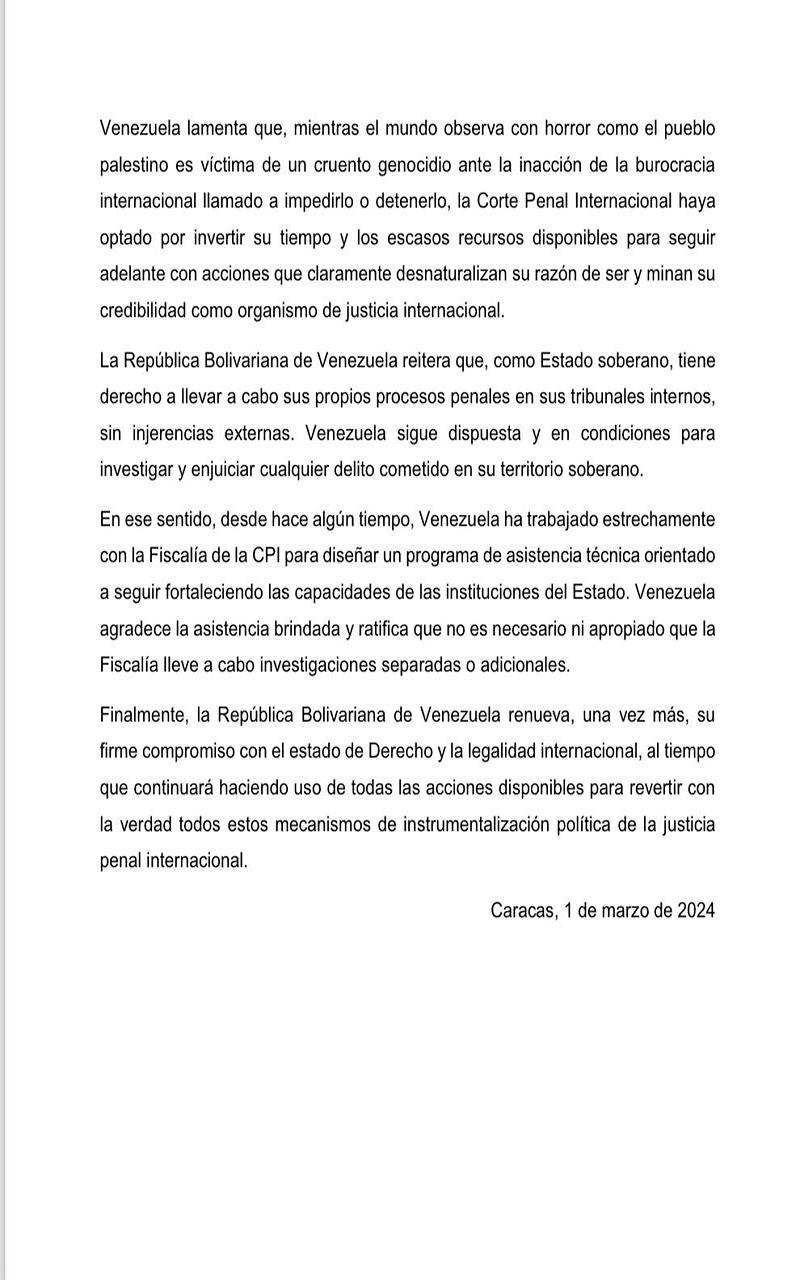 Venezuela lamenta que, mientras el mundo observa con horror como el pueblo palestino es víctima de un cruento genocidio ante la inacción de la burocracia internacional llamado a impedirlo o detenerlo, la Corte Penal Internacional haya optado por invertir su tiempo y los escasos recursos disponibles para seguir adelante con acciones que claramente desnaturalizan su razón de ser y minan su credibilidad como organismo de justicia internacional.

La República Bolivariana de Venezuela reitera que, como Estado soberano, tiene derecho a llevar a cabo sus propios procesos penales en sus tribunales internos, sin injerencias externas. Venezuela sigue dispuesta y en condiciones para investigar y enjuiciar cualquier delito cometido en su territorio soberano.

En ese sentido, desde hace algún tiempo, Venezuela ha trabajado estrechamente con la Fiscalía de la CPI para diseñar un programa de asistencia técnica orientado a seguir fortaleciendo las capacidades de las instituciones del Estado. Venezuela agradece la asistencia brindada y ratifica que no es necesario ni apropiado que la Fiscalía lleve a cabo investigaciones separadas o adicionales.

Finalmente, la República Bolivariana de Venezuela renueva, una vez más, su firme compromiso con el estado de Derecho y la legalidad internacional, al tiempo que continuará haciendo uso de todas las acciones disponibles para revertir con la verdad todos estos mecanismos de instrumentalización política de la justicia penal internacional.

Caracas, 1 de marzo de 2024